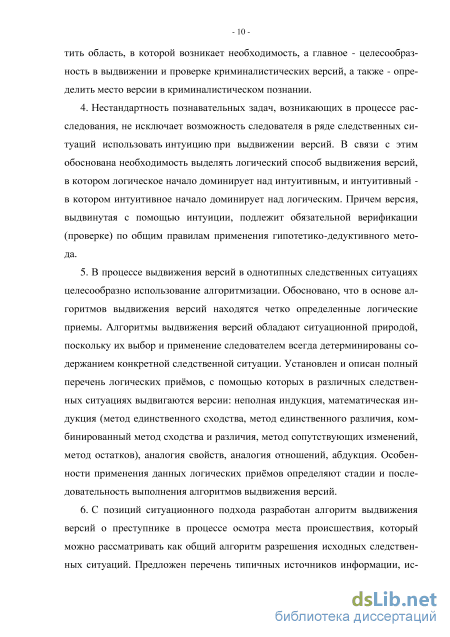 - 10 -

тить область, в которой возникает необходимость, а главное - целесообразность в выдвижении и проверке криминалистических версий, а также - определить место версии в криминалистическом познании.

4. Нестандартность познавательных задач, возникающих в процессе расследования, не исключает возможность следователя в ряде следственных ситуаций использовать интуицию при выдвижении версий. В связи с этим обоснована необходимость выделять логический способ выдвижения версий, в котором логическое начало доминирует над интуитивным, и интуитивный - в котором интуитивное начало доминирует над логическим. Причем версия, выдвинутая с помощью интуиции, подлежит обязательной верификации (проверке) по общим правилам применения гипотетико-дедуктивного метода.

5. В процессе выдвижения версий в однотипных следственных ситуациях целесообразно использование алгоритмизации. Обосновано, что в основе алгоритмов выдвижения версий находятся четко определенные логические приемы. Алгоритмы выдвижения версий обладают ситуационной природой, поскольку их выбор и применение следователем всегда детерминированы содержанием конкретной следственной ситуации. Установлен и описан полный перечень логических приёмов, с помощью которых в различных следственных ситуациях выдвигаются версии: неполная индукция, математическая индукция (метод единственного сходства, метод единственного различия, комбинированный метод сходства и различия, метод сопутствующих изменений, метод остатков), аналогия свойств, аналогия отношений, абдукция. Особенности применения данных логических приёмов определяют стадии и последовательность выполнения алгоритмов выдвижения версий.

6. С позиций ситуационного подхода разработан алгоритм выдвижения версий о преступнике в процессе осмотра места происшествия, который можно рассматривать как общий алгоритм разрешения исходных следственных ситуаций. Предложен перечень типичных источников информации, ис-

dsLib.net
библиотека диссертаций